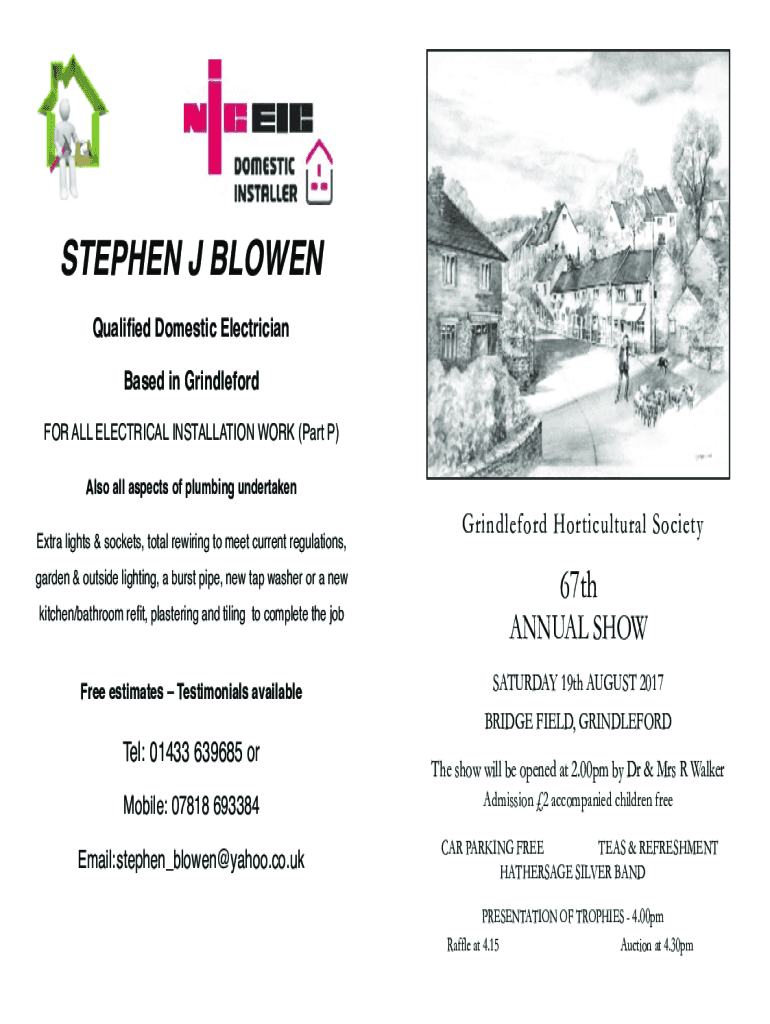 NICEIC
DOMESTIC INSTALLER

STEPHEN J BLOWEN

Qualified Domestic Electrician

Based in Grindleford

FOR ALL ELECTRICAL INSTALLATION WORK (Part P)

Also all aspects of plumbing undertaken

Extra lights & sockets, total rewiring to meet current regulations, garden & outside lighting, a burst pipe, new tap washer or a new kitchen/bathroom refit, plastering and tiling to complete the job

Free estimates – Testimonials available

Tel: 01433 639685 or

Mobile: 07818 693384

Email:stephen_blowen@yahoo.co.uk

Grindleford Horticultural Society

67th

ANNUAL SHOW

SATURDAY 19th AUGUST 2017

BRIDGE FIELD, GRINDLEFORD

The show will be opened at 2.00pm by Dr & Mrs R Walker

Admission £2 accompanied children free

CAR PARKING FREE TEAS & REFRESHMENT

HATHERSAGE SILVER BAND

PRESENTATION OF TROPHIES - 4.00pm

Raffle at 4.15 Auction at 4.30pm